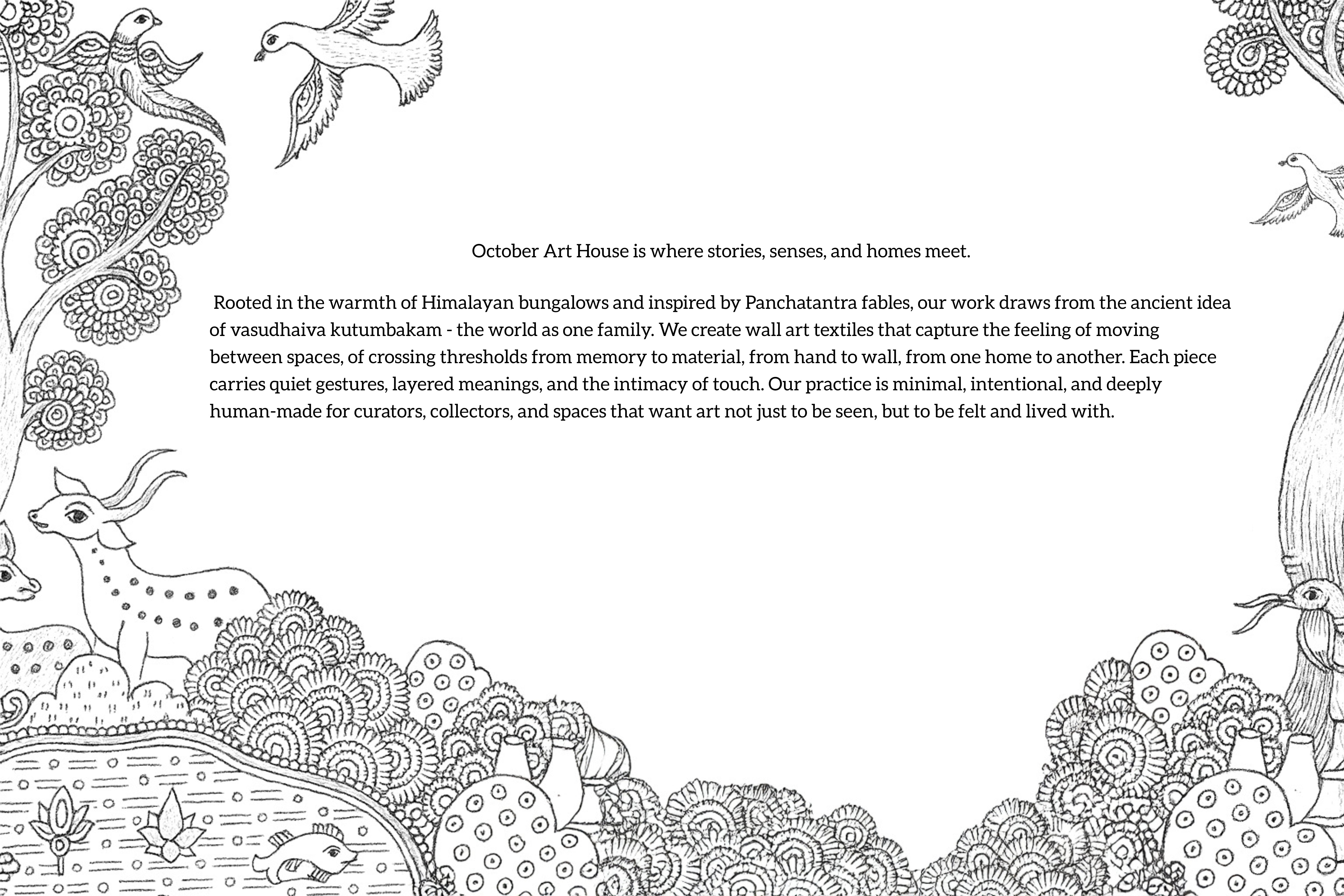 October Art House is where stories, senses, and homes meet.

Rooted in the warmth of Himalayan bungalows and inspired by Panchatantra fables, our work draws from the ancient idea of vasudhaiva kutumbakam - the world as one family. We create wall art textiles that capture the feeling of moving between spaces, of crossing thresholds from memory to material, from hand to wall, from one home to another. Each piece carries quiet gestures, layered meanings, and the intimacy of touch. Our practice is minimal, intentional, and deeply human-made for curators, collectors, and spaces that want art not just to be seen, but to be felt and lived with.